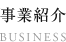 事業紹介
BUSINESS